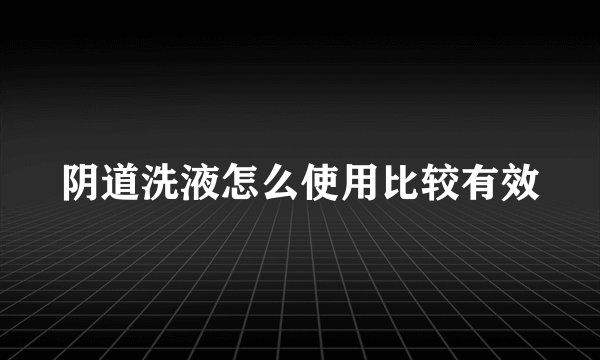 阴道洗液怎么使用比较有效